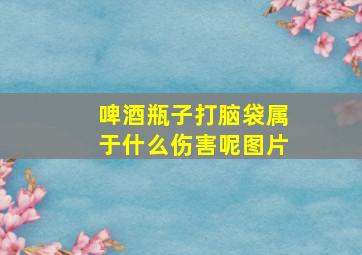 啤酒瓶子打脑袋属于什么伤害呢图片